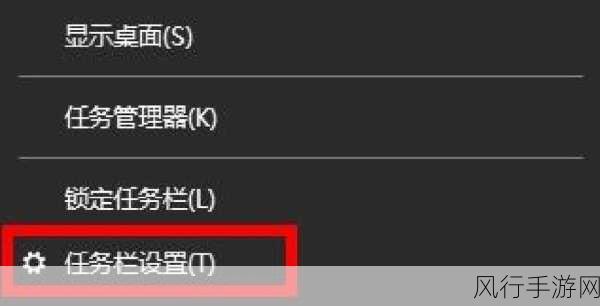 显示桌面(S)

任务管理器(K)

锁定任务栏(L)

任务栏设置(T)

风行手游网